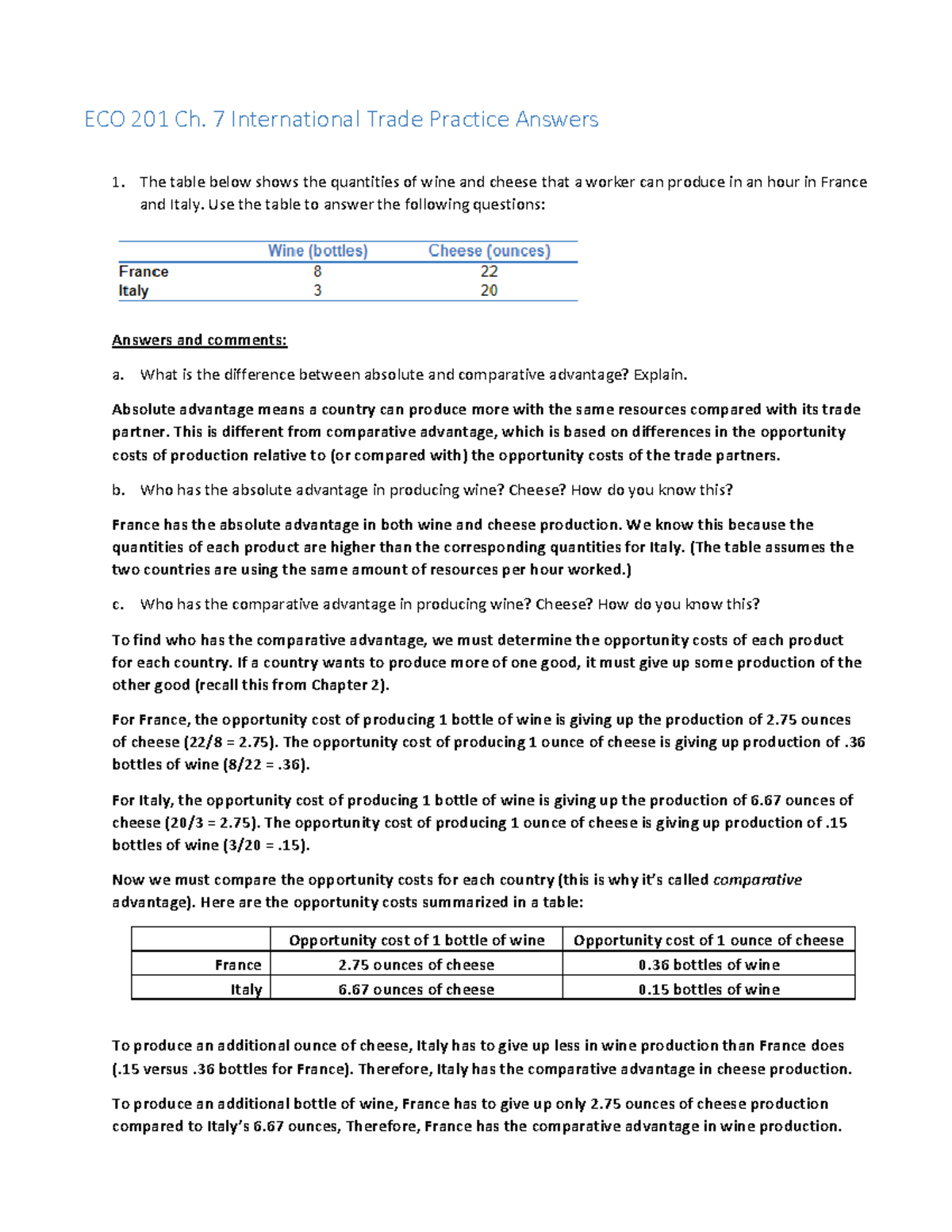 ECO 201 Ch. 7 International Trade Practice Answers

1. The table below shows the quantities of wine and cheese that a worker can produce in an hour in France and Italy. Use the table to answer the following questions:

| | Wine (bottles) | Cheese (ounces) |
|---|---|---|
| France | 8 | 22 |
| Italy | 3 | 20 |

Answers and comments:

a. What is the difference between absolute and comparative advantage? Explain.

Absolute advantage means a country can produce more with the same resources compared with its trade partner. This is different from comparative advantage, which is based on differences in the opportunity costs of production relative to (or compared with) the opportunity costs of the trade partners.

b. Who has the absolute advantage in producing wine? Cheese? How do you know this?

France has the absolute advantage in both wine and cheese production. We know this because the quantities of each product are higher than the corresponding quantities for Italy. (The table assumes the two countries are using the same amount of resources per hour worked.)

c. Who has the comparative advantage in producing wine? Cheese? How do you know this?

To find who has the comparative advantage, we must determine the opportunity costs of each product for each country. If a country wants to produce more of one good, it must give up some production of the other good (recall this from Chapter 2).

For France, the opportunity cost of producing 1 bottle of wine is giving up the production of 2.75 ounces of cheese (22/8 = 2.75). The opportunity cost of producing 1 ounce of cheese is giving up production of .36 bottles of wine (8/22 = .36).

For Italy, the opportunity cost of producing 1 bottle of wine is giving up the production of 6.67 ounces of cheese (20/3 = 2.75). The opportunity cost of producing 1 ounce of cheese is giving up production of .15 bottles of wine (3/20 = .15).

Now we must compare the opportunity costs for each country (this is why it's called comparative advantage). Here are the opportunity costs summarized in a table:

| | Opportunity cost of 1 bottle of wine | Opportunity cost of 1 ounce of cheese |
|---|---|---|
| France | 2.75 ounces of cheese | 0.36 bottles of wine |
| Italy | 6.67 ounces of cheese | 0.15 bottles of wine |

To produce an additional ounce of cheese, Italy has to give up less in wine production than France does (.15 versus .36 bottles for France). Therefore, Italy has the comparative advantage in cheese production.

To produce an additional bottle of wine, France has to give up only 2.75 ounces of cheese production compared to Italy's 6.67 ounces, Therefore, France has the comparative advantage in wine production.